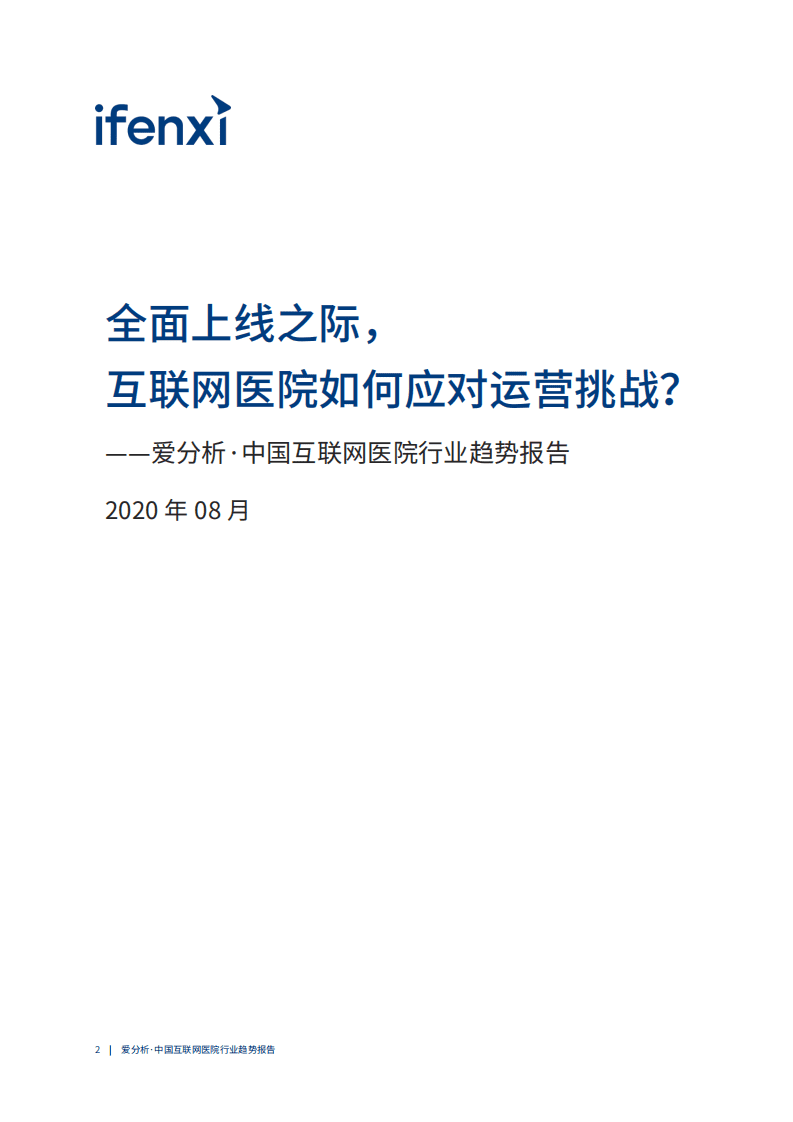 ifenxi

全面上线之际，
互联网医院如何应对运营挑战？

——爱分析·中国互联网医院行业趋势报告

2020 年 08 月

2 | 爱分析·中国互联网医院行业趋势报告